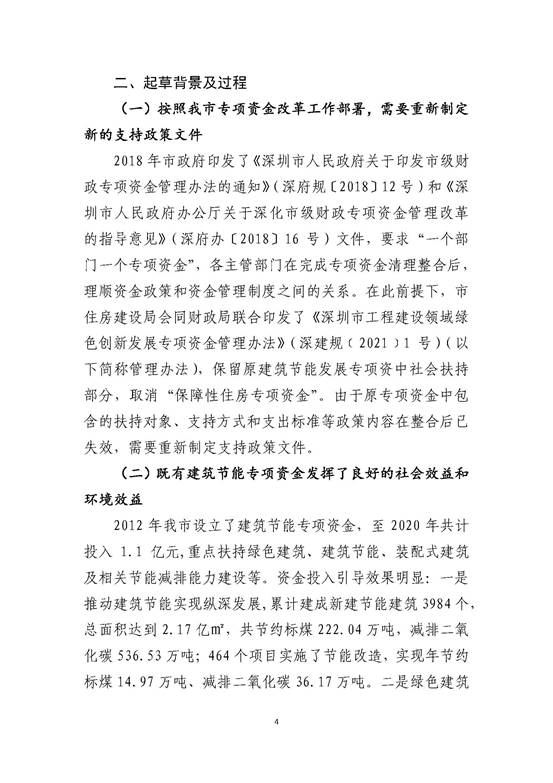 二、起草背景及过程

（一）按照我市专项资金改革工作部署，需要重新制定新的支持政策文件

2018 年市政府印发了《深圳市人民政府关于印发市级财政专项资金管理办法的通知》（深府规〔2018〕12 号）和《深圳市人民政府办公厅关于深化市级财政专项资金管理改革的指导意见》（深府办〔2018〕16 号）文件，要求“一个部门一个专项资金”，各主管部门在完成专项资金清理整合后，理顺资金政策和资金管理制度之间的关系。在此前提下，市住房建设局会同财政局联合印发了《深圳市工程建设领域绿色创新发展专项资金管理办法》（深建规（2021）1 号）（以下简称管理办法），保留原建筑节能发展专项资中社会扶持部分，取消“保障性住房专项资金”。由于原专项资金中包含的扶持对象、支持方式和支出标准等政策内容在整合后已失效，需要重新制定支持政策文件。

（二）既有建筑节能专项资金发挥了良好的社会效益和环境效益

2012 年我市设立了建筑节能专项资金，至 2020 年共计投入 1.1 亿元，重点扶持绿色建筑、建筑节能、装配式建筑及相关节能减排能力建设等。资金投入引导效果明显：一是推动建筑节能实现纵深发展，累计建成新建节能建筑 3984 个，总面积达到 2.17 亿m²，共节约标煤 222.04 万吨，减排二氧化碳 536.53 万吨；464 个项目实施了节能改造，实现年节约标煤 14.97 万吨、减排二氧化碳 36.17 万吨。二是绿色建筑

4